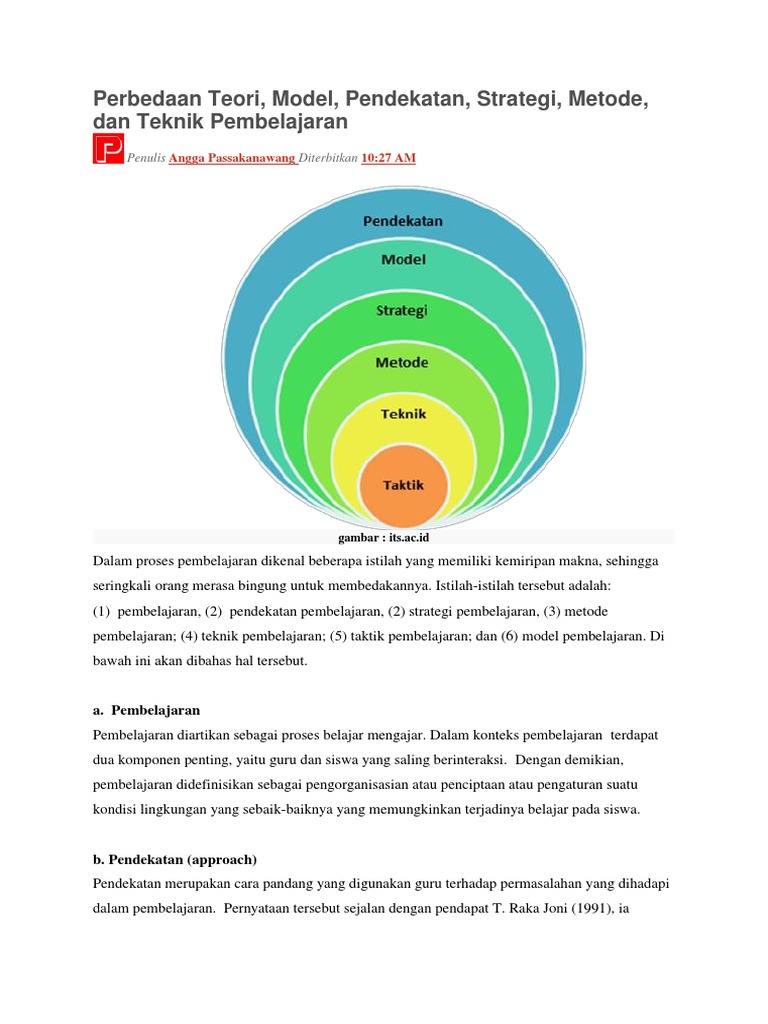 Perbedaan Teori, Model, Pendekatan, Strategi, Metode, dan Teknik Pembelajaran

Penulis Angga Passakanawang Diterbitkan 10:27 AM

Pendekatan

Model

Strategi

Metode

Teknik

Taktik

gambar : its.ac.id

Dalam proses pembelajaran dikenal beberapa istilah yang memiliki kemiripan makna, sehingga seringkali orang merasa bingung untuk membedakannya. Istilah-istilah tersebut adalah: (1) pembelajaran, (2) pendekatan pembelajaran, (2) strategi pembelajaran, (3) metode pembelajaran; (4) teknik pembelajaran; (5) taktik pembelajaran; dan (6) model pembelajaran. Di bawah ini akan dibahas hal tersebut.

a. Pembelajaran

Pembelajaran diartikan sebagai proses belajar mengajar. Dalam konteks pembelajaran terdapat dua komponen penting, yaitu guru dan siswa yang saling berinteraksi. Dengan demikian, pembelajaran didefinisikan sebagai pengorganisasian atau penciptaan atau pengaturan suatu kondisi lingkungan yang sebaik-baiknya yang memungkinkan terjadinya belajar pada siswa.

b. Pendekatan (approach)

Pendekatan merupakan cara pandang yang digunakan guru terhadap permasalahan yang dihadapi dalam pembelajaran. Pernyataan tersebut sejalan dengan pendapat T. Raka Joni (1991), ia